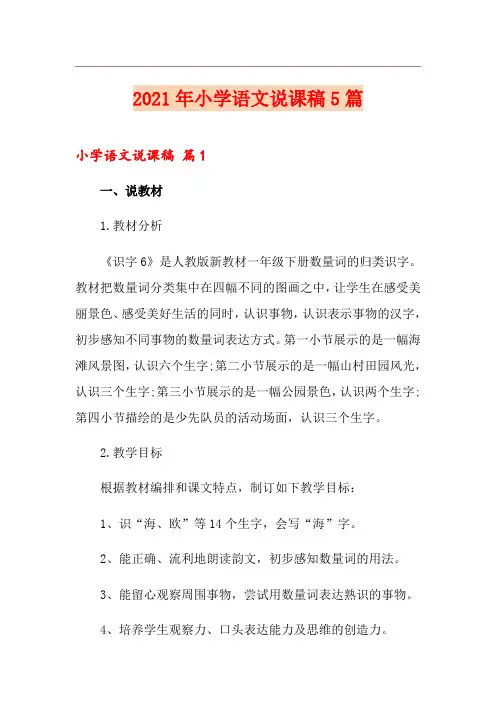 2021年小学语文说课稿5篇

小学语文说课稿 篇1

一、说教材

1.教材分析

《识字6》是人教版新教材一年级下册数量词的归类识字。教材把数量词分类集中在四幅不同的图画之中，让学生在感受美丽景色、感受美好生活的同时，认识事物，认识表示事物的汉字，初步感知不同事物的数量词表达方式。第一小节展示的是一幅海滩风景图，认识六个生字;第二小节展示的是一幅山村田园风光，认识三个生字;第三小节展示的是一幅公园景色，认识两个生字;第四小节描绘的是少先队员的活动场面，认识三个生字。

2.教学目标

根据教材编排和课文特点，制订如下教学目标：

1、识“海、欧”等14个生字，会写“海”字。

2、能正确、流利地朗读韵文，初步感知数量词的用法。

3、能留心观察周围事物，尝试用数量词表达熟识的事物。

4、培养学生观察力、口头表达能力及思维的创造力。